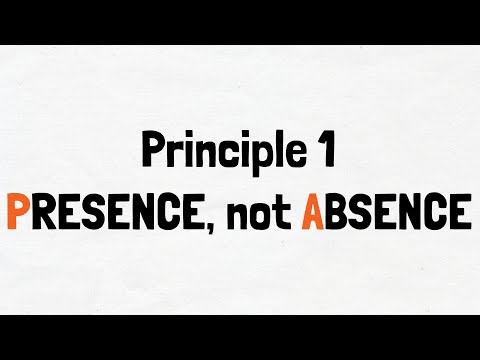 Principle 1
PRESENCE, not ABSENCE